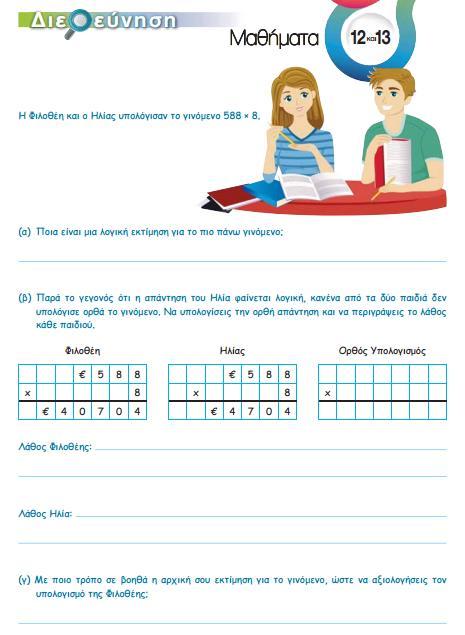 Διερεύνηση

Μαθήματα 12 και 13

Η Φιλοθέη και ο Ηλίας υπολόγισαν το γινόμενο 588 × 8.

(α) Ποια είναι μια λογική εκτίμηση για το πιο πάνω γινόμενο;

(β) Παρά το γεγονός ότι η απάντηση του Ηλία φαίνεται λογική, κανένα από τα δύο παιδιά δεν υπολόγισε ορθά το γινόμενο. Να υπολογίσεις την ορθή απάντηση και να περιγράψεις το λάθος κάθε παιδιού.

Φιλοθέη

| | | | € | 5 | 8 | 8 |
|---|---|---|---|---|---|---|
| × | | | | | | 8 |
| | € | 4 | 0 | 7 | 0 | 4 |

Ηλίας

| | | | € | 5 | 8 | 8 |
|---|---|---|---|---|---|---|
| | × | | | | | 8 |
| | | € | 4 | 7 | 0 | 4 |

Ορθός Υπολογισμός

| | | | | | | |
|---|---|---|---|---|---|---|
| × | | | | | | |
| | | | | | | |

Λάθος Φιλοθέης:

Λάθος Ηλία:

(γ) Με ποιο τρόπο σε βοηθά η αρχική σου εκτίμηση για το γινόμενο, ώστε να αξιολογήσεις τον υπολογισμό της Φιλοθέης;